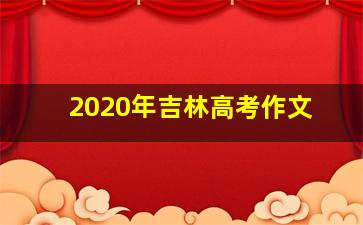 2020年吉林高考作文